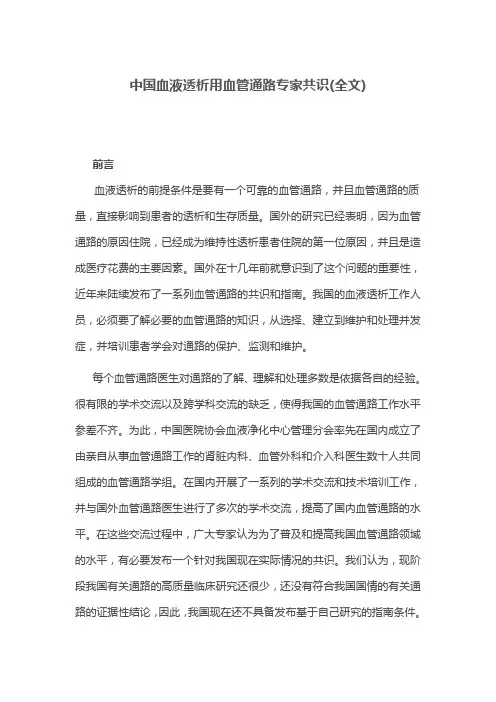 中国血液透析用血管通路专家共识(全文)

前言

血液透析的前提条件是要有一个可靠的血管通路，并且血管通路的质量，直接影响到患者的透析和生存质量。国外的研究已经表明，因为血管通路的原因住院，已经成为维持性透析患者住院的第一位原因，并且是造成医疗花费的主要因素。国外在十几年前就意识到了这个问题的重要性，近年来陆续发布了一系列血管通路的共识和指南。我国的血液透析工作人员，必须要了解必要的血管通路的知识，从选择、建立到维护和处理并发症，并培训患者学会对通路的保护、监测和维护。

每个血管通路医生对通路的了解、理解和处理多数是依据各自的经验。很有限的学术交流以及跨学科交流的缺乏，使得我国的血管通路工作水平参差不齐。为此，中国医院协会血液净化中心管理分会率先在国内成立了由亲自从事血管通路工作的肾脏内科、血管外科和介入科医生数十人共同组成的血管通路学组。在国内开展了一系列的学术交流和技术培训工作，并与国外血管通路医生进行了多次的学术交流，提高了国内血管通路的水平。在这些交流过程中，广大专家认为为了普及和提高我国血管通路领域的水平，有必要发布一个针对我国现在实际情况的共识。我们认为，现阶段我国有关通路的高质量临床研究还很少，还没有符合我国国情的有关通路的证据性结论，因此，我国现在还不具备发布基于自己研究的指南条件。